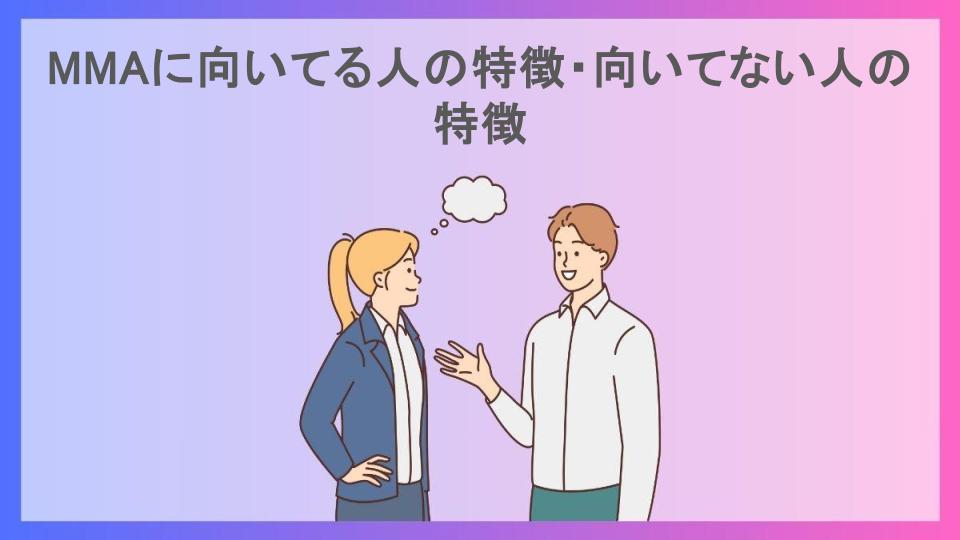 MMAに向いてる人の特徴・向いてない人の特徴